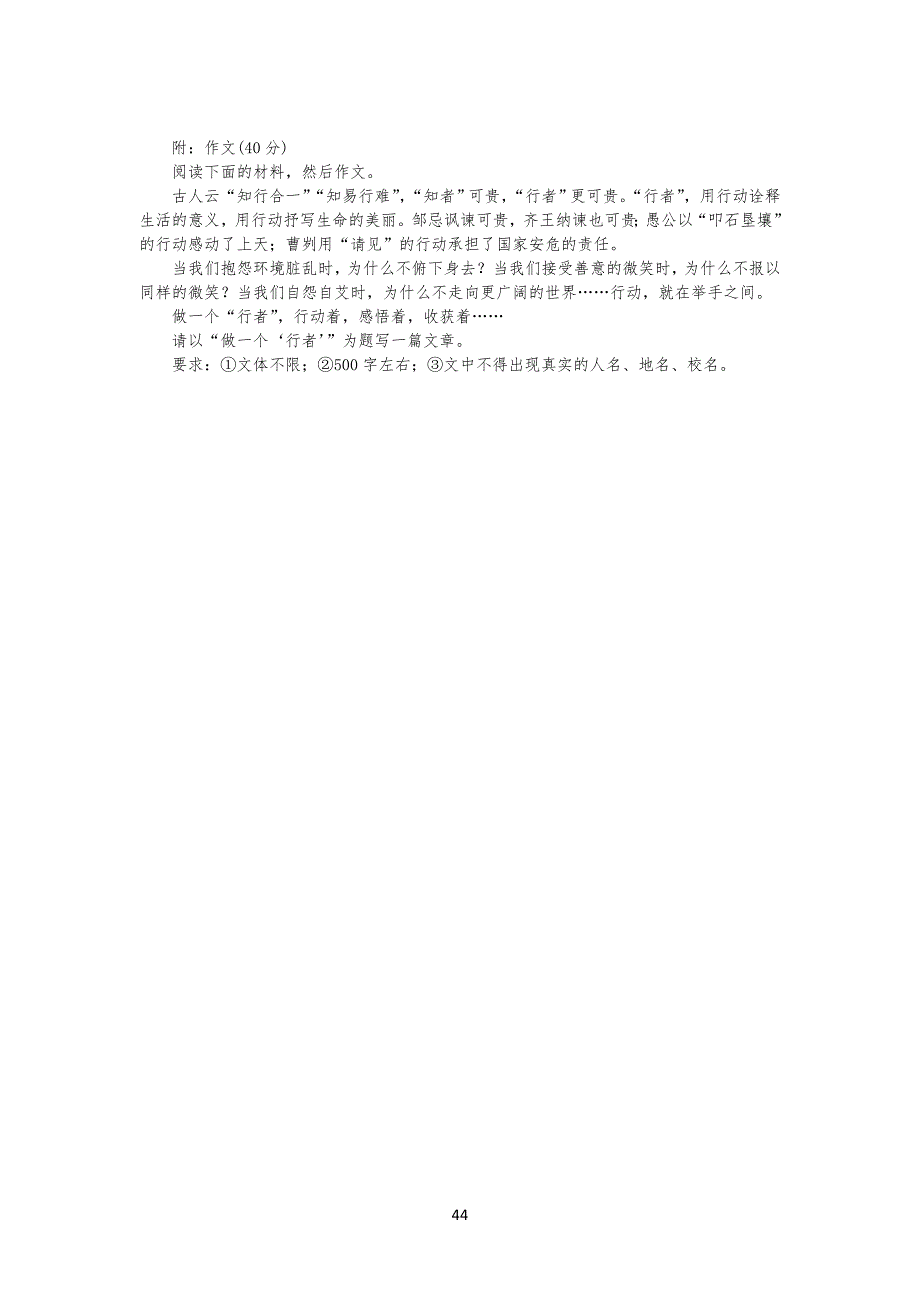 附：作文(40 分)

阅读下面的材料，然后作文。

古人云“知行合一”“知易行难”，“知者”可贵，“行者”更可贵。“行者”，用行动诠释生活的意义，用行动抒写生命的美丽。邹忌讽谏可贵，齐王纳谏也可贵；愚公以“叩石垦壤”的行动感动了上天；曹刿用“请见”的行动承担了国家安危的责任。

当我们抱怨环境脏乱时，为什么不俯下身去？当我们接受善意的微笑时，为什么不报以同样的微笑？当我们自怨自艾时，为什么不走向更广阔的世界……行动，就在举手之间。

做一个“行者”，行动着，感悟着，收获着……

请以“做一个‘行者’”为题写一篇文章。

要求：①文体不限；②500 字左右；③文中不得出现真实的人名、地名、校名。

44